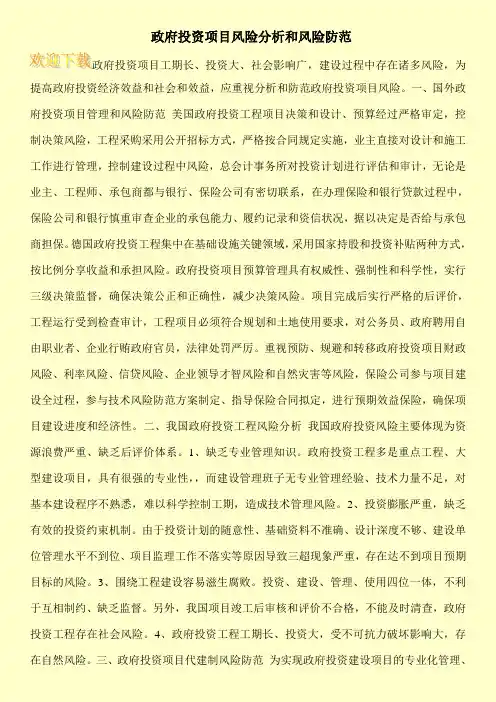 政府投资项目风险分析和风险防范

欢迎下载 政府投资项目工期长、投资大、社会影响广，建设过程中存在诸多风险，为提高政府投资经济效益和社会和效益，应重视分析和防范政府投资项目风险。一、国外政府投资项目管理和风险防范 美国政府投资工程项目决策和设计、预算经过严格审定，控制决策风险，工程采购采用公开招标方式，严格按合同规定实施，业主直接对设计和施工工作进行管理，控制建设过程中风险，总会计事务所对投资计划进行评估和审计，无论是业主、工程师、承包商都与银行、保险公司有密切联系，在办理保险和银行贷款过程中，保险公司和银行慎重审查企业的承包能力、履约记录和资信状况，据以决定是否给与承包商担保。德国政府投资工程集中在基础设施关键领域，采用国家持股和投资补贴两种方式，按比例分享收益和承担风险。政府投资项目预算管理具有权威性、强制性和科学性，实行三级决策监督，确保决策公正和正确性，减少决策风险。项目完成后实行严格的后评价，工程运行受到检查审计，工程项目必须符合规划和土地使用要求，对公务员、政府聘用自由职业者、企业行贿政府官员，法律处罚严厉。重视预防、规避和转移政府投资项目财政风险、利率风险、信贷风险、企业领导才智风险和自然灾害等风险，保险公司参与项目建设全过程，参与技术风险防范方案制定、指导保险合同拟定，进行预期效益保险，确保项目建设进度和经济性。二、我国政府投资工程风险分析 我国政府投资风险主要体现为资源浪费严重、缺乏后评价体系。1、缺乏专业管理知识。政府投资工程多是重点工程、大型建设项目，具有很强的专业性，而建设管理班子无专业管理经验、技术力量不足，对基本建设程序不熟悉，难以科学控制工期，造成技术管理风险。2、投资膨胀严重，缺乏有效的投资约束机制。由于投资计划的随意性、基础资料不准确、设计深度不够、建设单位管理水平不到位、项目监理工作不落实等原因导致三超现象严重，存在达不到项目预期目标的风险。3、围绕工程建设容易滋生腐败。投资、建设、管理、使用四位一体，不利于互相制约、缺乏监督。另外，我国项目竣工后审核和评价不合格，不能及时清查，政府投资工程存在社会风险。4、政府投资工程工期长、投资大，受不可抗力破坏影响大，存在自然风险。三、政府投资项目代建制风险防范 为实现政府投资建设项目的专业化管理、